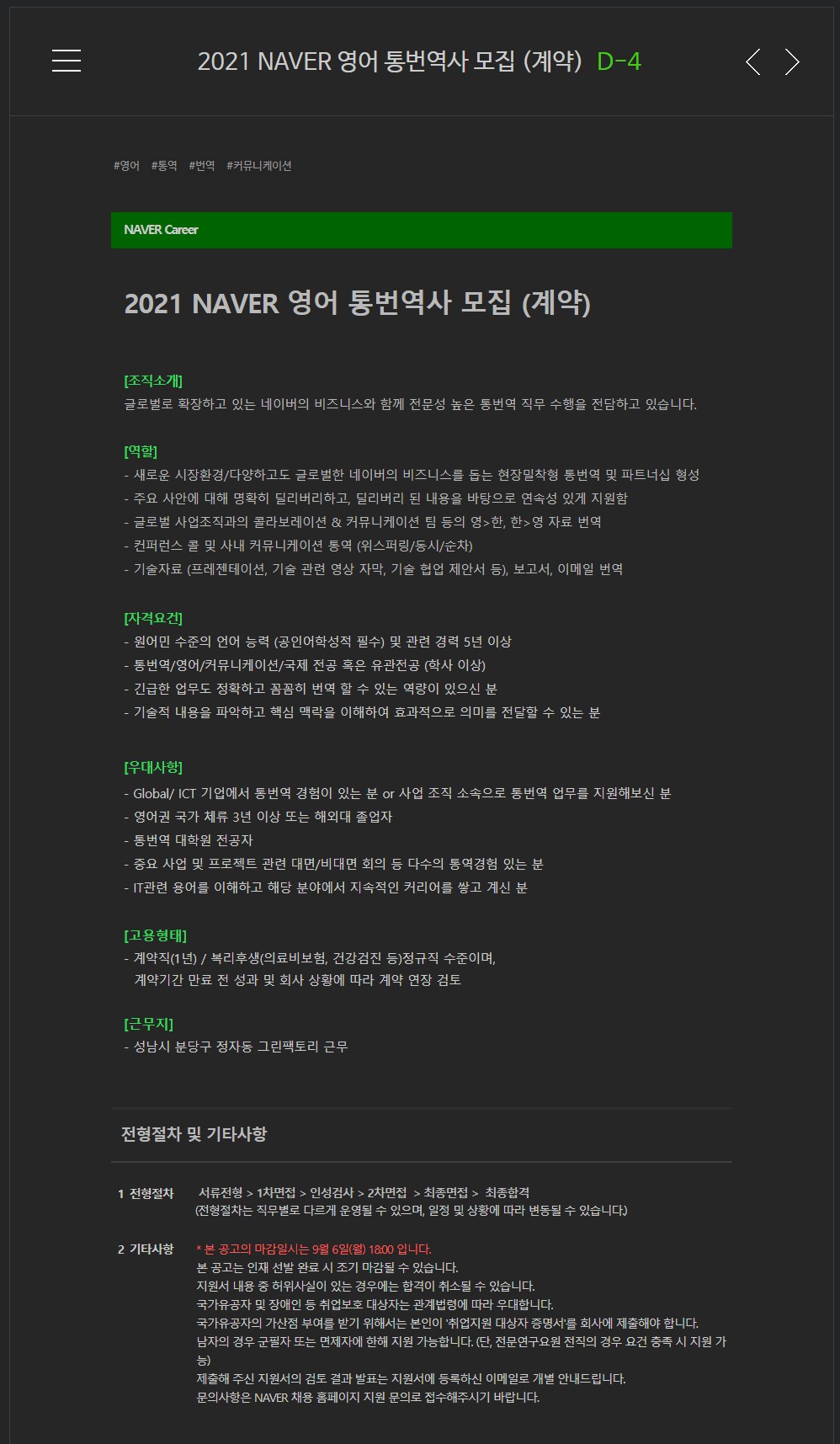 2021 NAVER 영어 통번역사 모집 (계약) D-4

#영어 #통역 #번역 #커뮤니케이션

NAVER Career

2021 NAVER 영어 통번역사 모집 (계약)

[조직소개]
글로벌로 확장하고 있는 네이버의 비즈니스와 함께 전문성 높은 통번역 직무 수행을 전담하고 있습니다.

[역할]
- 새로운 시장환경/다양하고도 글로벌한 네이버의 비즈니스를 돕는 현장밀착형 통번역 및 파트너십 형성
- 주요 사안에 대해 명확히 딜리버리하고, 딜리버리 된 내용을 바탕으로 연속성 있게 지원함
- 글로벌 사업조직과의 콜라보레이션 & 커뮤니케이션 팀 등의 영>한, 한>영 자료 번역
- 컨퍼런스 콜 및 사내 커뮤니케이션 통역 (위스퍼링/동시/순차)
- 기술자료 (프레젠테이션, 기술 관련 영상 자막, 기술 협업 제안서 등), 보고서, 이메일 번역

[자격요건]
- 원어민 수준의 언어 능력 (공인어학성적 필수) 및 관련 경력 5년 이상
- 통번역/영어/커뮤니케이션/국제 전공 혹은 유관전공 (학사 이상)
- 긴급한 업무도 정확하고 꼼꼼히 번역 할 수 있는 역량이 있으신 분
- 기술적 내용을 파악하고 핵심 맥락을 이해하여 효과적으로 의미를 전달할 수 있는 분

[우대사항]
- Global/ ICT 기업에서 통번역 경험이 있는 분 or 사업 조직 소속으로 통번역 업무를 지원해보신 분
- 영어권 국가 체류 3년 이상 또는 해외대 졸업자
- 통번역 대학원 전공자
- 중요 사업 및 프로젝트 관련 대면/비대면 회의 등 다수의 통역경험 있는 분
- IT관련 용어를 이해하고 해당 분야에서 지속적인 커리어를 쌓고 계신 분

[고용형태]
- 계약직(1년) / 복리후생(의료비보험, 건강검진 등)정규직 수준이며,
계약기간 만료 전 성과 및 회사 상황에 따라 계약 연장 검토

[근무지]
- 성남시 분당구 정자동 그린팩토리 근무

전형절차 및 기타사항

1 전형절차 서류전형 > 1차면접 > 인성검사 > 2차면접 > 최종면접 > 최종합격
(전형절차는 직무별로 다르게 운영될 수 있으며, 일정 및 상황에 따라 변동될 수 있습니다.)

2 기타사항 * 본 공고의 마감일시는 9월 6일(월) 18:00 입니다.
본 공고는 인재 선발 완료 시 조기 마감될 수 있습니다.
지원서 내용 중 허위사실이 있는 경우에는 합격이 취소될 수 있습니다.
국가유공자 및 장애인 등 취업보호 대상자는 관계법령에 따라 우대합니다.
국가유공자의 가산점 부여를 받기 위해서는 본인이 '취업지원 대상자 증명서'를 회사에 제출해야 합니다.
남자의 경우 군필자 또는 면제자에 한해 지원 가능합니다. (단, 전문연구요원 전직의 경우 요건 충족 시 지원 가능)
제출해 주신 지원서의 검토 결과 발표는 지원서에 등록하신 이메일로 개별 안내드립니다.
문의사항은 NAVER 채용 홈페이지 지원 문의로 접수해주시기 바랍니다.